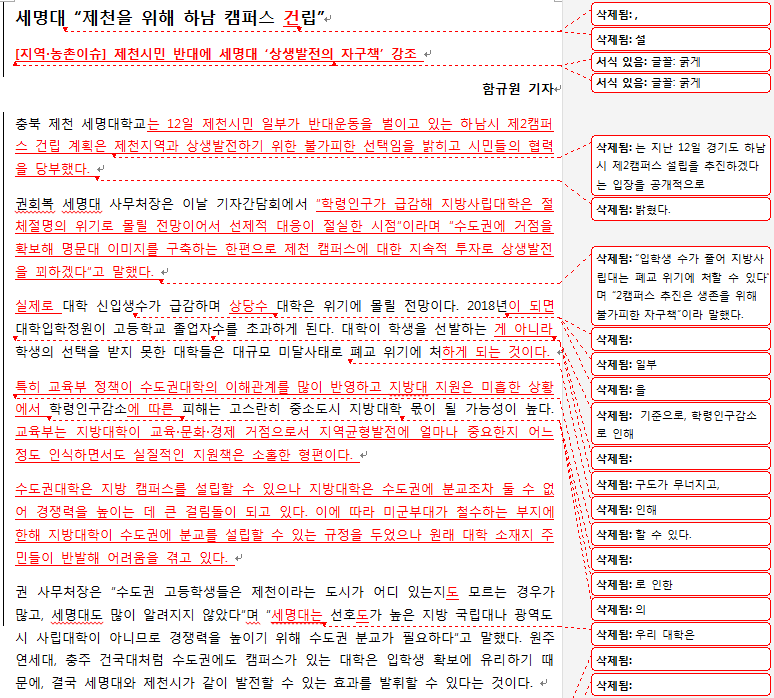 세명대 "제천을 위해 하남 캠퍼스 건립"

[지역·농촌이슈] 제천시민 반대에 세명대 '상생발전의 자구책' 강조

함규원 기자

충북 제천 세명대학교는 12일 제천시민 일부가 반대운동을 벌이고 있는 하남시 제2캠퍼스 건립 계획은 제천지역과 상생발전하기 위한 불가피한 선택임을 밝히고 시민들의 협력을 당부했다.

권회복 세명대 사무처장은 이날 기자간담회에서 "학령인구가 급감해 지방사립대학은 절체절명의 위기로 몰릴 전망이어서 선제적 대응이 절실한 시점"이라며 "수도권에 거점을 확보해 명문대 이미지를 구축하는 한편으로 제천 캠퍼스에 대한 지속적 투자로 상생발전을 꾀하겠다"고 말했다.

실제로 대학 신입생수가 급감하며 상당수 대학은 위기에 몰릴 전망이다. 2018년이 되면 대학입학정원이 고등학교 졸업자수를 초과하게 된다. 대학이 학생을 선발하는 게 아니라 학생의 선택을 받지 못한 대학들은 대규모 미달사태로 폐교 위기에 처하게 되는 것이다.

특히 교육부 정책이 수도권대학의 이해관계를 많이 반영하고 지방대 지원은 미흡한 상황에서 학령인구감소에 따른 피해는 고스란히 중소도시 지방대학 몫이 될 가능성이 높다. 교육부는 지방대학이 교육·문화·경제 거점으로서 지역균형발전에 얼마나 중요한지 어느 정도 인식하면서도 실질적인 지원책은 소홀한 형편이다.

수도권대학은 지방 캠퍼스를 설립할 수 있으나 지방대학은 수도권에 분교조차 둘 수 없어 경쟁력을 높이는 데 큰 걸림돌이 되고 있다. 이에 따라 미군부대가 철수하는 부지에 한해 지방대학이 수도권에 분교를 설립할 수 있는 규정을 두었으나 원래 대학 소재지 주민들이 반발해 어려움을 겪고 있다.

권 사무처장은 "수도권 고등학생들은 제천이라는 도시가 어디 있는지도 모르는 경우가 많고, 세명대도 많이 알려지지 않았다"며 "세명대는 선호도가 높은 지방 국립대나 광역도시 사립대학이 아니므로 경쟁력을 높이기 위해 수도권 분교가 필요하다"고 말했다. 원주 연세대, 충주 건국대처럼 수도권에도 캠퍼스가 있는 대학은 입학생 확보에 유리하기 때문에, 결국 세명대와 제천시가 같이 발전할 수 있는 효과를 발휘할 수 있다는 것이다.

삭제됨: ,
삭제됨: 설
서식 있음: 글꼴: 굵게
서식 있음: 글꼴: 굵게
삭제됨: 는 지난 12일 경기도 하남시 제2캠퍼스 설립을 추진하겠다는 입장을 공개적으로
삭제됨: 밝혔다.
삭제됨: "입학생 수가 줄어 지방사립대는 폐교 위기에 처할 수 있다"며 "2캠퍼스 추진은 생존을 위해 불가피한 자구책"이라 말했다.
삭제됨:
삭제됨: 일부
삭제됨: 을
삭제됨: 기준으로, 학령인구감소로 인해
삭제됨:
삭제됨: 구도가 무너지고,
삭제됨: 인해
삭제됨: 할 수 있다.
삭제됨:
삭제됨: 로 인한
삭제됨: 의
삭제됨: 우리 대학은
삭제됨:
삭제됨: